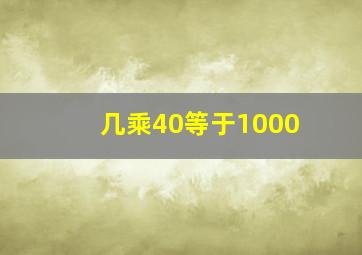 几乘40等于1000